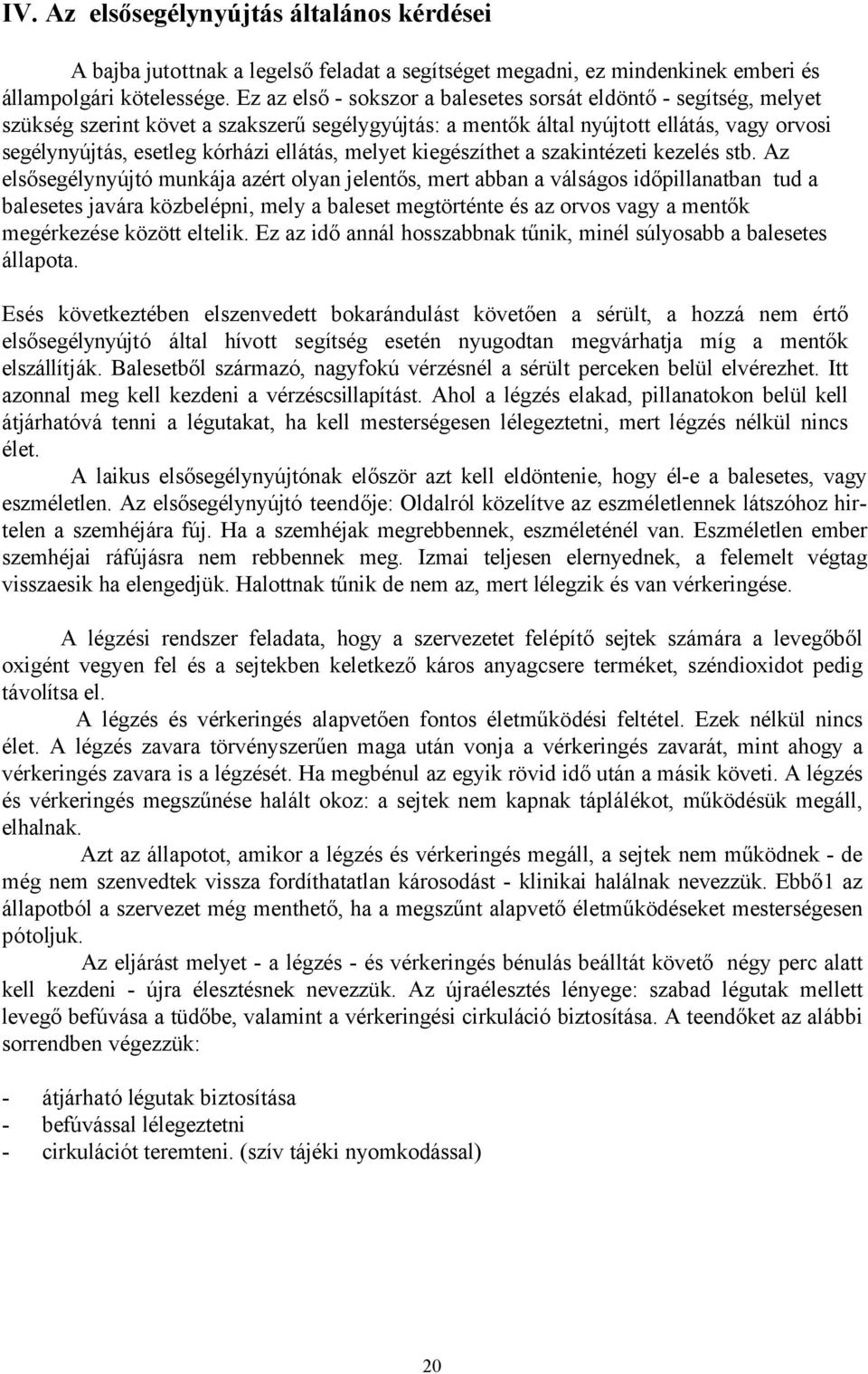 IV. Az elsősegélynyújtás általános kérdései

A bajba jutottnak a legelső feladat a segítséget megadni, ez mindenkinek emberi és állampolgári kötelessége. Ez az első - sokszor a balesetes sorsát eldöntő - segítség, melyet szükség szerint követ a szakszerű segélygyújtás: a mentők által nyújtott ellátás, vagy orvosi segélynyújtás, esetleg kórházi ellátás, melyet kiegészíthet a szakintézeti kezelés stb. Az elsősegélynyújtó munkája azért olyan jelentős, mert abban a válságos időpillanatban tud a balesetes javára közbelépni, mely a baleset megtörténte és az orvos vagy a mentők megérkezése között eltelik. Ez az idő annál hosszabbnak tűnik, minél súlyosabb a balesetes állapota.

Esés következtében elszenvedett bokarándulást követően a sérült, a hozzá nem értő elsősegélynyújtó által hívott segítség esetén nyugodtan megvárhatja míg a mentők elszállítják. Balesetből származó, nagyfokú vérzésnél a sérült perceken belül elvérezhet. Itt azonnal meg kell kezdeni a vérzéscsillapítást. Ahol a légzés elakad, pillanatokon belül kell átjárhatóvá tenni a légutakat, ha kell mesterségesen lélegeztetni, mert légzés nélkül nincs élet.

A laikus elsősegélynyújtónak először azt kell eldöntenie, hogy él-e a balesetes, vagy eszméletlen. Az elsősegélynyújtó teendője: Oldalról közelítve az eszméletlennek látszóhoz hirtelen a szemhéjára fúj. Ha a szemhéjak megrebbennek, eszméleténél van. Eszméletlen ember szemhéjai ráfújásra nem rebbennek meg. Izmai teljesen elernyednek, a felemelt végtag visszaesik ha elengedjük. Halottnak tűnik de nem az, mert lélegzik és van vérkeringése.

A légzési rendszer feladata, hogy a szervezetet felépítő sejtek számára a levegőből oxigént vegyen fel és a sejtekben keletkező káros anyagcsere terméket, széndioxidot pedig távolítsa el.

A légzés és vérkeringés alapvetően fontos életműködési feltétel. Ezek nélkül nincs élet. A légzés zavara törvényszerűen maga után vonja a vérkeringés zavarát, mint ahogy a vérkeringés zavara is a légzését. Ha megbénul az egyik rövid idő után a másik követi. A légzés és vérkeringés megszűnése halált okoz: a sejtek nem kapnak táplálékot, működésük megáll, elhalnak.

Azt az állapotot, amikor a légzés és vérkeringés megáll, a sejtek nem működnek - de még nem szenvedtek vissza fordíthatatlan károsodást - klinikai halálnak nevezzük. Ebből az állapotból a szervezet még menthető, ha a megszűnt alapvető életműködéseket mesterségesen pótoljuk.

Az eljárást melyet - a légzés - és vérkeringés bénulás beálltát követő négy perc alatt kell kezdeni - újra élesztésnek nevezzük. Az újraélesztés lényege: szabad légutak mellett levegő befúvása a tüdőbe, valamint a vérkeringési cirkuláció biztosítása. A teendőket az alábbi sorrendben végezzük:

- átjárható légutak biztosítása
- befúvással lélegeztetni
- cirkulációt teremteni. (szív tájéki nyomkodással)

20